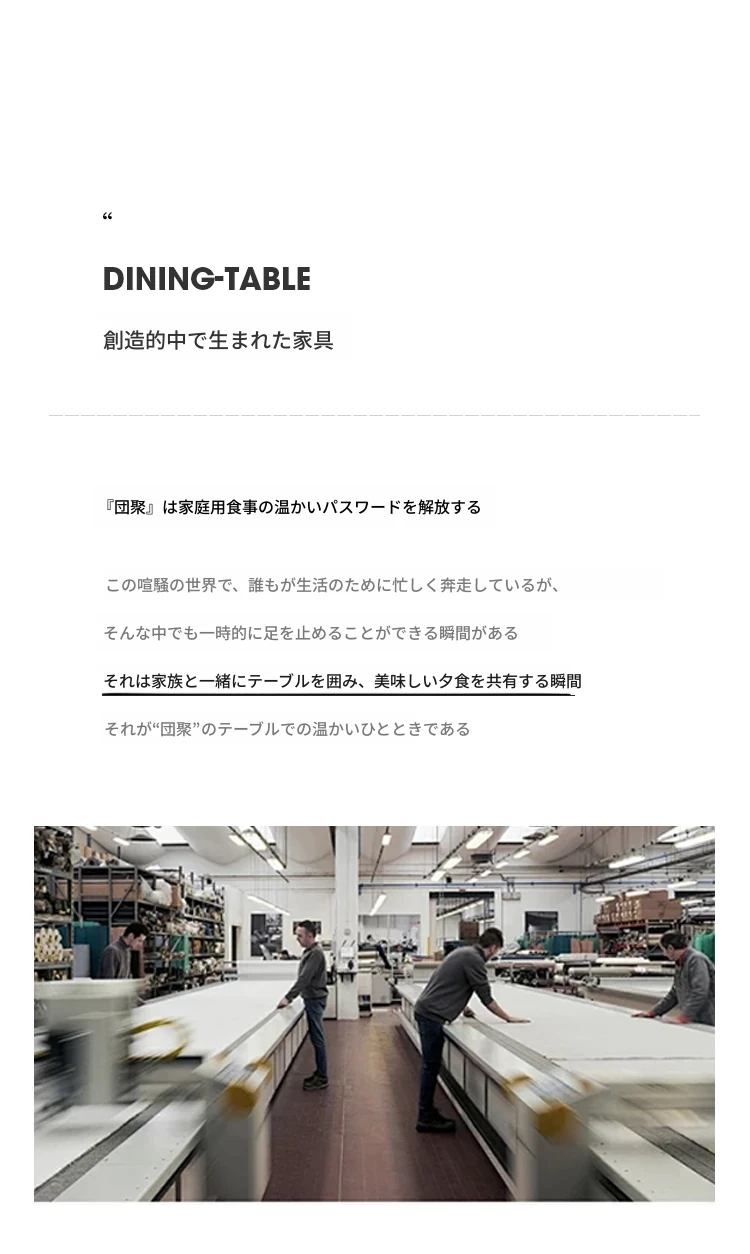 “

DINING-TABLE

創造的中で生まれた家具

『団聚』は家庭用食事の温かいパスワードを解放する

この喧騒の世界で、誰もが生活のために忙しく奔走しているが、

そんな中でも一時的に足を止めることができる瞬間がある

それは家族と一緒にテーブルを囲み、美味しい夕食を共有する瞬間

それが“団聚”のテーブルでの温かいひとときである